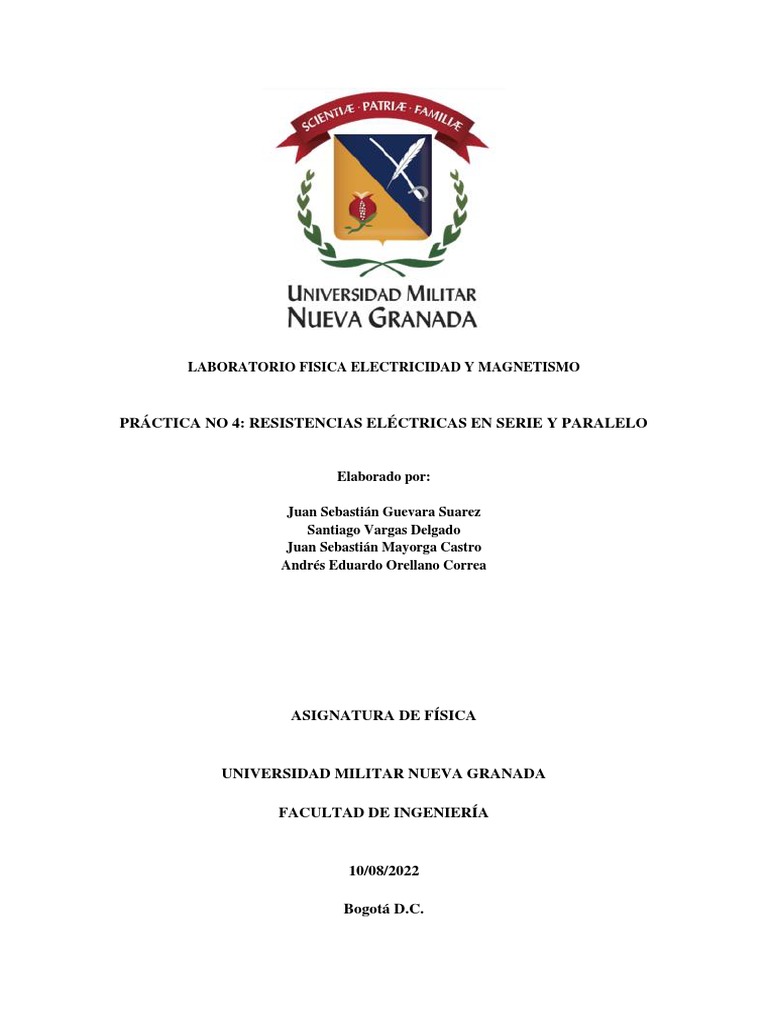 SCIENTIÆ · PATRIÆ · FAMILIÆ

UNIVERSIDAD MILITAR
NUEVA GRANADA

LABORATORIO FISICA ELECTRICIDAD Y MAGNETISMO

PRÁCTICA NO 4: RESISTENCIAS ELÉCTRICAS EN SERIE Y PARALELO

Elaborado por:

Juan Sebastián Guevara Suarez
Santiago Vargas Delgado
Juan Sebastián Mayorga Castro
Andrés Eduardo Orellano Correa

ASIGNATURA DE FÍSICA

UNIVERSIDAD MILITAR NUEVA GRANADA

FACULTAD DE INGENIERÍA

10/08/2022

Bogotá D.C.